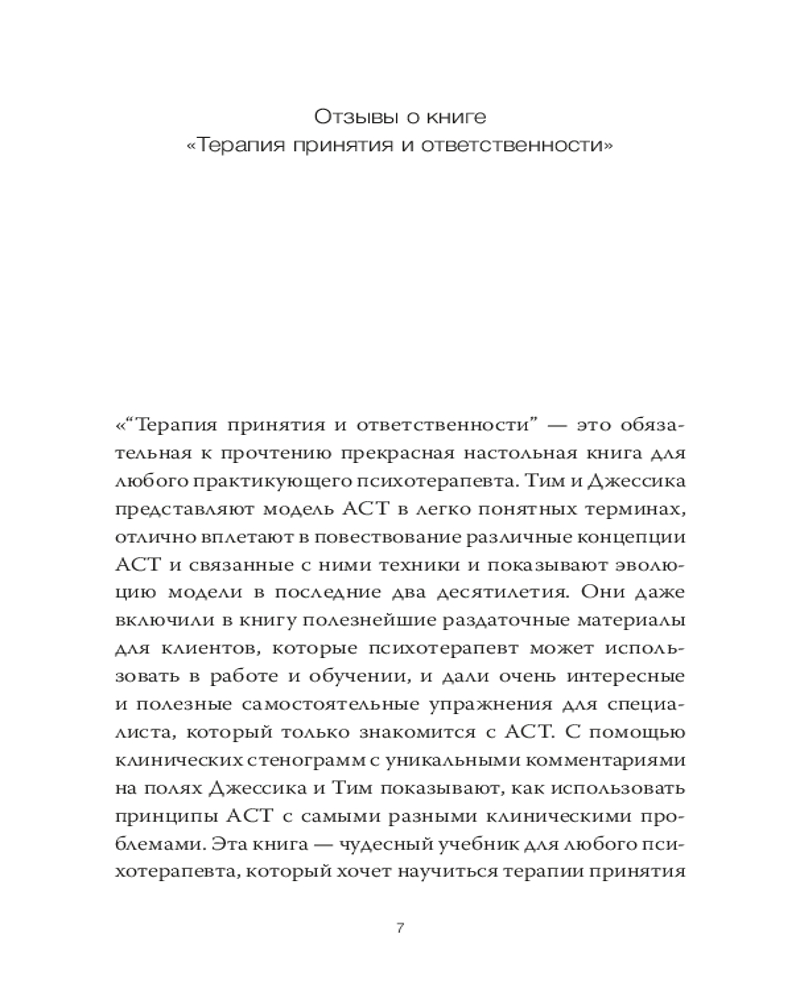 Отзывы о книге
«Терапия принятия и ответственности»

«“Терапия принятия и ответственности” — это обязательная к прочтению прекрасная настольная книга для любого практикующего психотерапевта. Тим и Джессика представляют модель ACT в легко понятных терминах, отлично вплетают в повествование различные концепции ACT и связанные с ними техники и показывают эволюцию модели в последние два десятилетия. Они даже включили в книгу полезнейшие раздаточные материалы для клиентов, которые психотерапевт может использовать в работе и обучении, и дали очень интересные и полезные самостоятельные упражнения для специалиста, который только знакомится с ACT. С помощью клинических стенограмм с уникальными комментариями на полях Джессика и Тим показывают, как использовать принципы ACT с самыми разными клиническими проблемами. Эта книга — чудесный учебник для любого психотерапевта, который хочет научиться терапии принятия

7